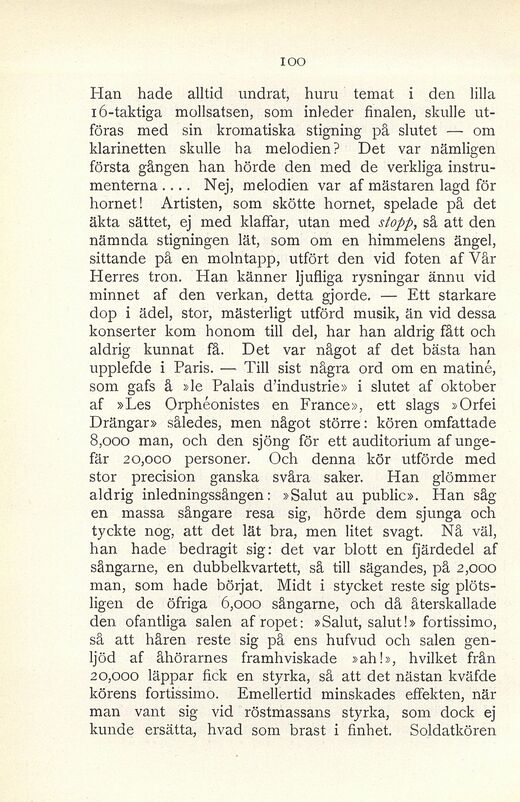 100

Han hade alltid undrat, huru temat i den lilla 16-taktiga mollsatsen, som inleder finalen, skulle utföras med sin kromatiska stigning på slutet — om klarinetten skulle ha melodien? Det var nämligen första gången han hörde den med de verkliga instrumenterna.... Nej, melodien var af mästaren lagd för hornet! Artisten, som skötte hornet, spelade på det äkta sättet, ej med klaffar, utan med stopp, så att den nämnda stigningen lät, som om en himmelens ängel, sittande på en molntapp, utfört den vid foten af Vår Herres tron. Han känner ljufliga rysningar ännu vid minnet af den verkan, detta gjorde. — Ett starkare dop i ädel, stor, mästerligt utförd musik, än vid dessa konserter kom honom till del, har han aldrig fått och aldrig kunnat få. Det var något af det bästa han upplefde i Paris. — Till sist några ord om en matiné, som gafs å »le Palais d'industrie» i slutet af oktober af »Les Orphéonistes en France», ett slags »Orfei Drängar» således, men något större: kören omfattade 8,000 man, och den sjöng för ett auditorium af ungefär 20,000 personer. Och denna kör utförde med stor precision ganska svåra saker. Han glömmer aldrig inledningssången: »Salut au public». Han såg en massa sångare resa sig, hörde dem sjunga och tyckte nog, att det lät bra, men litet svagt. Nå väl, han hade bedragit sig: det var blott en fjärdedel af sångarne, en dubbelkvartett, så till sägandes, på 2,000 man, som hade börjat. Midt i stycket reste sig plötsligen de öfriga 6,000 sångarne, och då återskallade den ofantliga salen af ropet: »Salut, salut!» fortissimo, så att håren reste sig på ens hufvud och salen genljöd af åhörarnes framhviskade »ah!», hvilket från 20,000 läppar fick en styrka, så att det nästan kväfde körens fortissimo. Emellertid minskades effekten, när man vant sig vid röstmassans styrka, som dock ej kunde ersätta, hvad som brast i finhet. Soldatkören